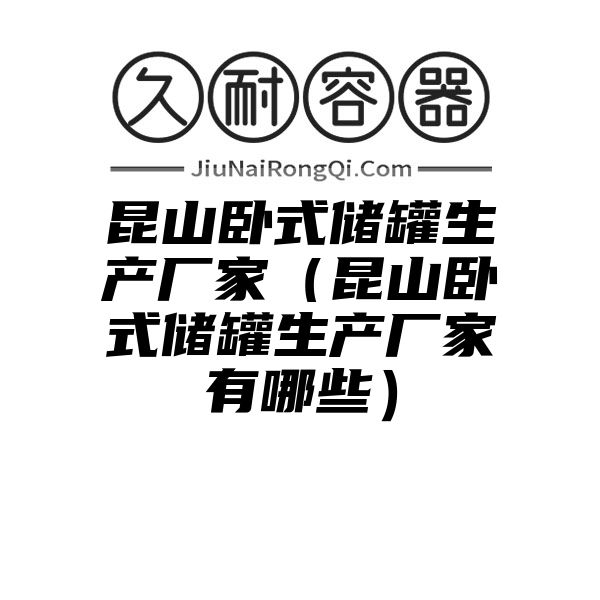 久耐容器

JiuNaiRongQi.Com

昆山卧式储罐生产厂家（昆山卧式储罐生产厂家有哪些）